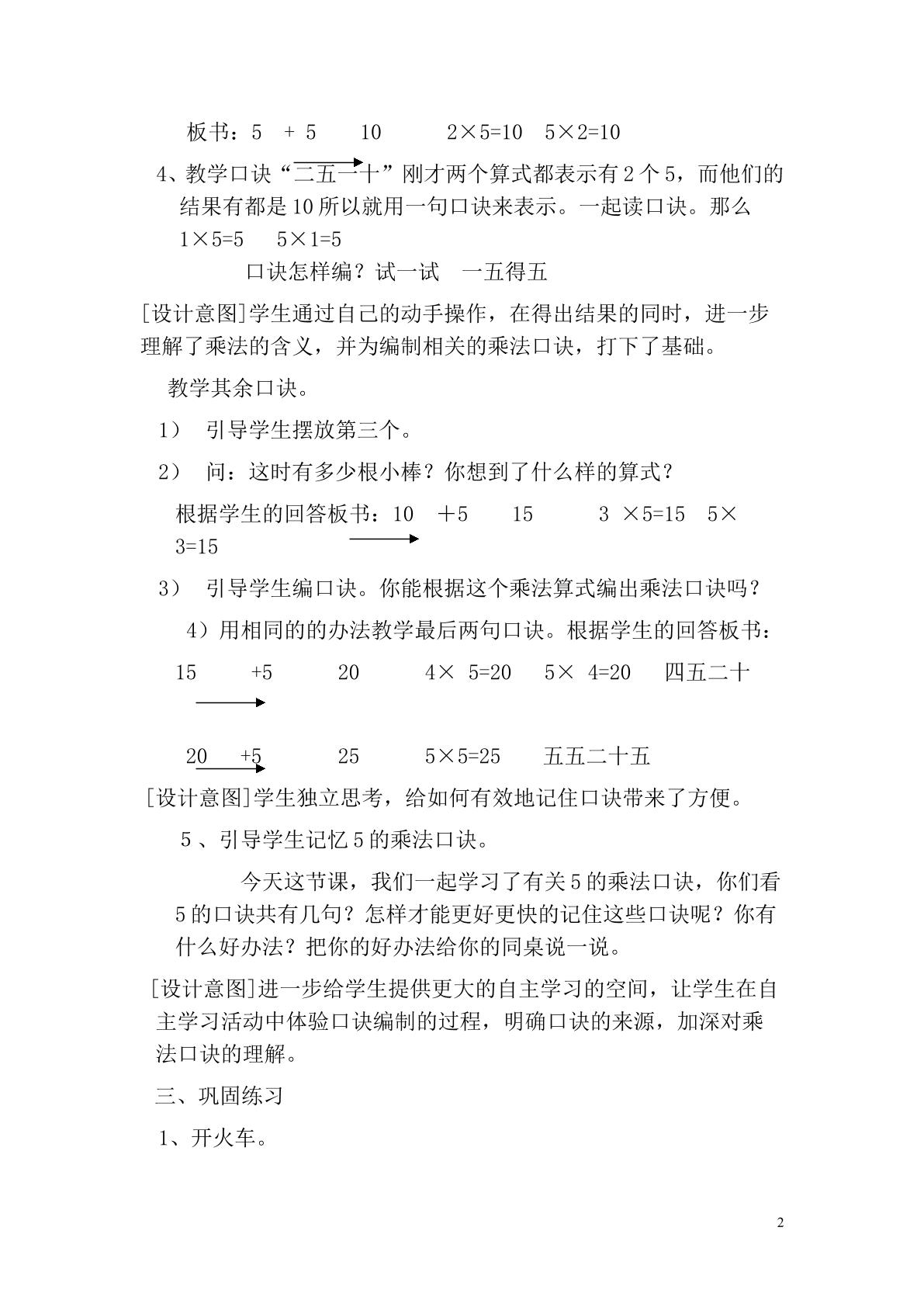 板书：5 + 5 10 2×5=10 5×2=10

4、教学口诀“二五一十”刚才两个算式都表示有2个5，而他们的结果有都是10所以就用一句口诀来表示。一起读口诀。那么1×5=5 5×1=5

口诀怎样编？试一试 一五得五

[设计意图]学生通过自己的动手操作，在得出结果的同时，进一步理解了乘法的含义，并为编制相关的乘法口诀，打下了基础。

教学其余口诀。

1） 引导学生摆放第三个。

2） 问：这时有多少根小棒？你想到了什么样的算式？

根据学生的回答板书：10 ＋5 15 3 ×5=15 5×3=15

3） 引导学生编口诀。你能根据这个乘法算式编出乘法口诀吗？

4）用相同的的办法教学最后两句口诀。根据学生的回答板书：

15 +5 20 4× 5=20 5× 4=20 四五二十

20 +5 25 5×5=25 五五二十五

[设计意图]学生独立思考，给如何有效地记住口诀带来了方便。

5、引导学生记忆5的乘法口诀。

今天这节课，我们一起学习了有关5的乘法口诀，你们看5的口诀共有几句？怎样才能更好更快的记住这些口诀呢？你有什么好办法？把你的好办法给你的同桌说一说。

[设计意图]进一步给学生提供更大的自主学习的空间，让学生在自主学习活动中体验口诀编制的过程，明确口诀的来源，加深对乘法口诀的理解。

三、巩固练习

1、开火车。

2